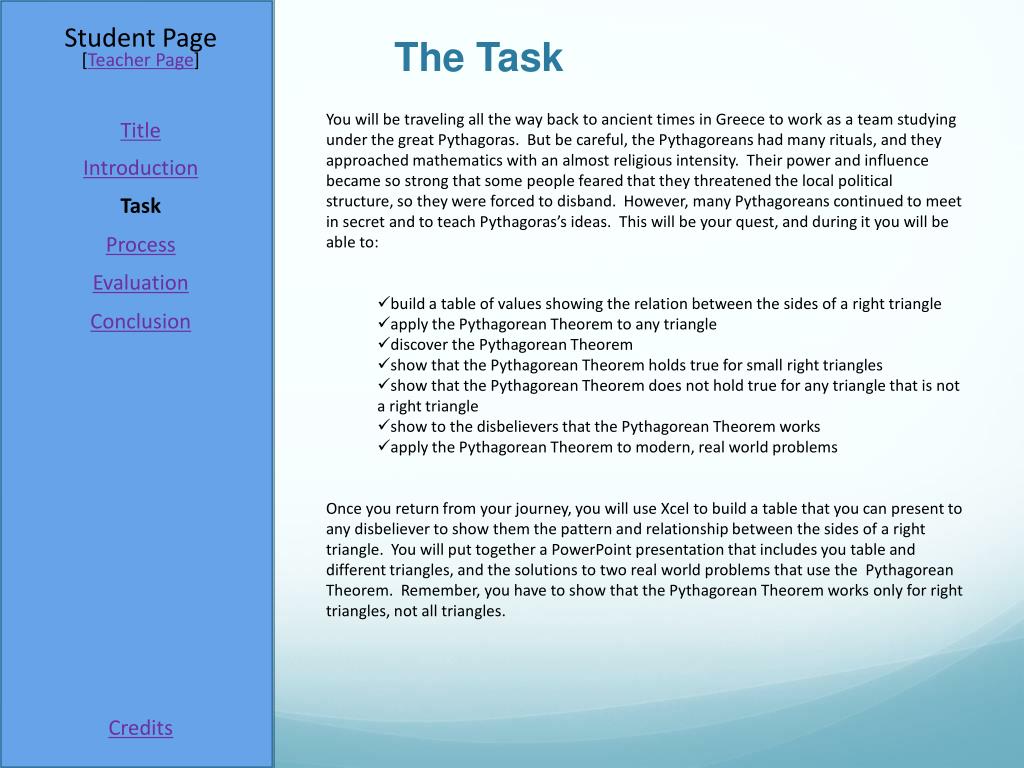 Student Page
[Teacher Page]

Title
Introduction
Task
Process
Evaluation
Conclusion

Credits

The Task

You will be traveling all the way back to ancient times in Greece to work as a team studying under the great Pythagoras. But be careful, the Pythagoreans had many rituals, and they approached mathematics with an almost religious intensity. Their power and influence became so strong that some people feared that they threatened the local political structure, so they were forced to disband. However, many Pythagoreans continued to meet in secret and to teach Pythagoras's ideas. This will be your quest, and during it you will be able to:

✓build a table of values showing the relation between the sides of a right triangle
✓apply the Pythagorean Theorem to any triangle
✓discover the Pythagorean Theorem
✓show that the Pythagorean Theorem holds true for small right triangles
✓show that the Pythagorean Theorem does not hold true for any triangle that is not a right triangle
✓show to the disbelievers that the Pythagorean Theorem works
✓apply the Pythagorean Theorem to modern, real world problems

Once you return from your journey, you will use Xcel to build a table that you can present to any disbeliever to show them the pattern and relationship between the sides of a right triangle. You will put together a PowerPoint presentation that includes you table and different triangles, and the solutions to two real world problems that use the Pythagorean Theorem. Remember, you have to show that the Pythagorean Theorem works only for right triangles, not all triangles.